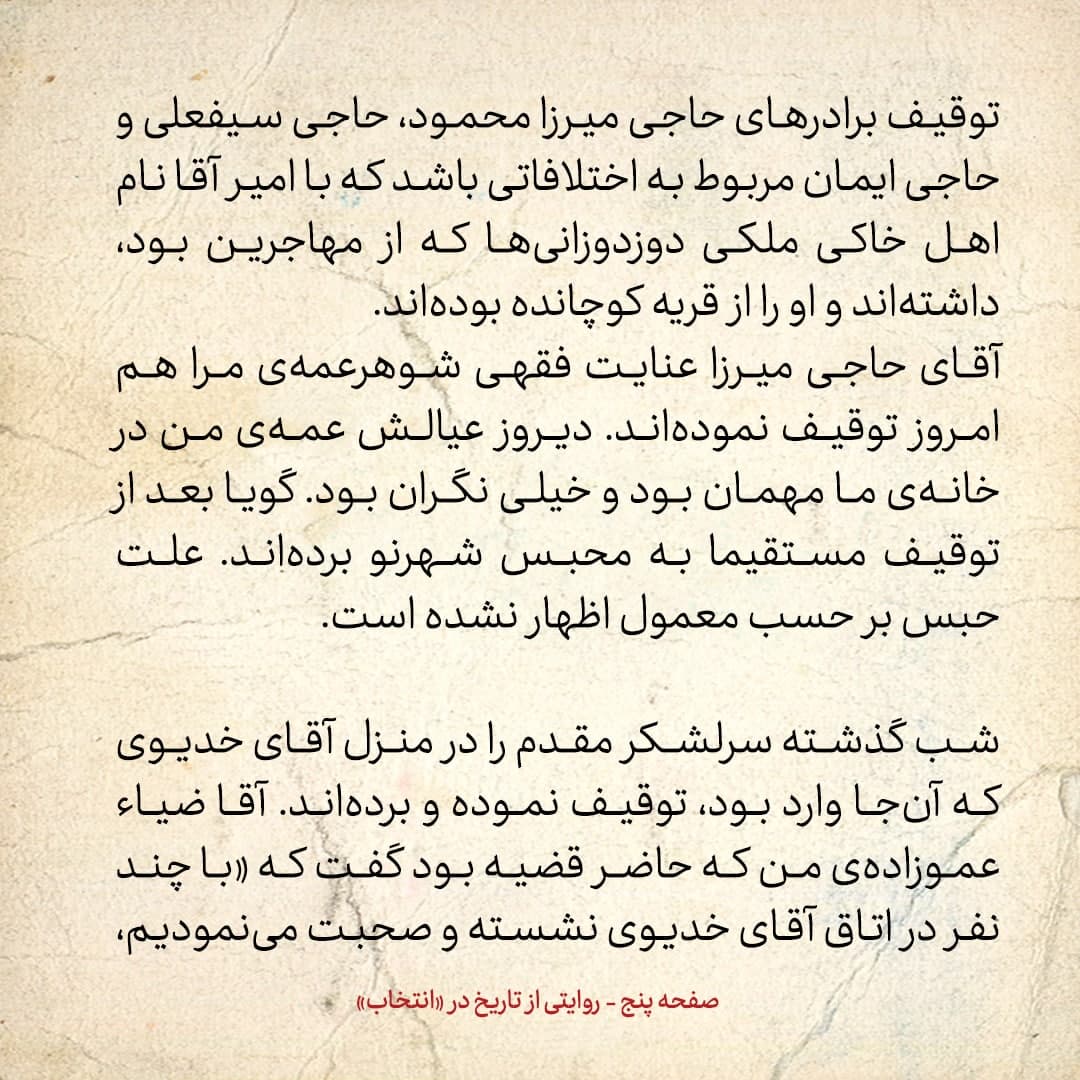 توقیف برادرهای حاجی میرزا محمود، حاجی سیفعلی و حاجی ایمان مربوط به اختلافاتی باشد که با امیر آقا نام اهل خاکی ملکی دوزدوزانی‌ها که از مهاجرین بود، داشته‌اند و او را از قریه کوچانده بوده‌اند.
آقای حاجی میرزا عنایت فقهی شوهرعمه‌ی مرا هم امروز توقیف نموده‌اند. دیروز عیالش عمه‌ی من در خانه‌ی ما مهمان بود و خیلی نگران بود. گویا بعد از توقیف مستقیما به محبس شهرنو برده‌اند. علت حبس بر حسب معمول اظهار نشده است.

شب گذشته سرلشکر مقدم را در منزل آقای خدیوی که آن‌جا وارد بود، توقیف نموده و برده‌اند. آقا ضیاء عموزاده‌ی من که حاضر قضیه بود گفت که «با چند نفر در اتاق آقای خدیوی نشسته و صحبت می‌نمودیم،

صفحه پنج - روایتی از تاریخ در «انتخاب»